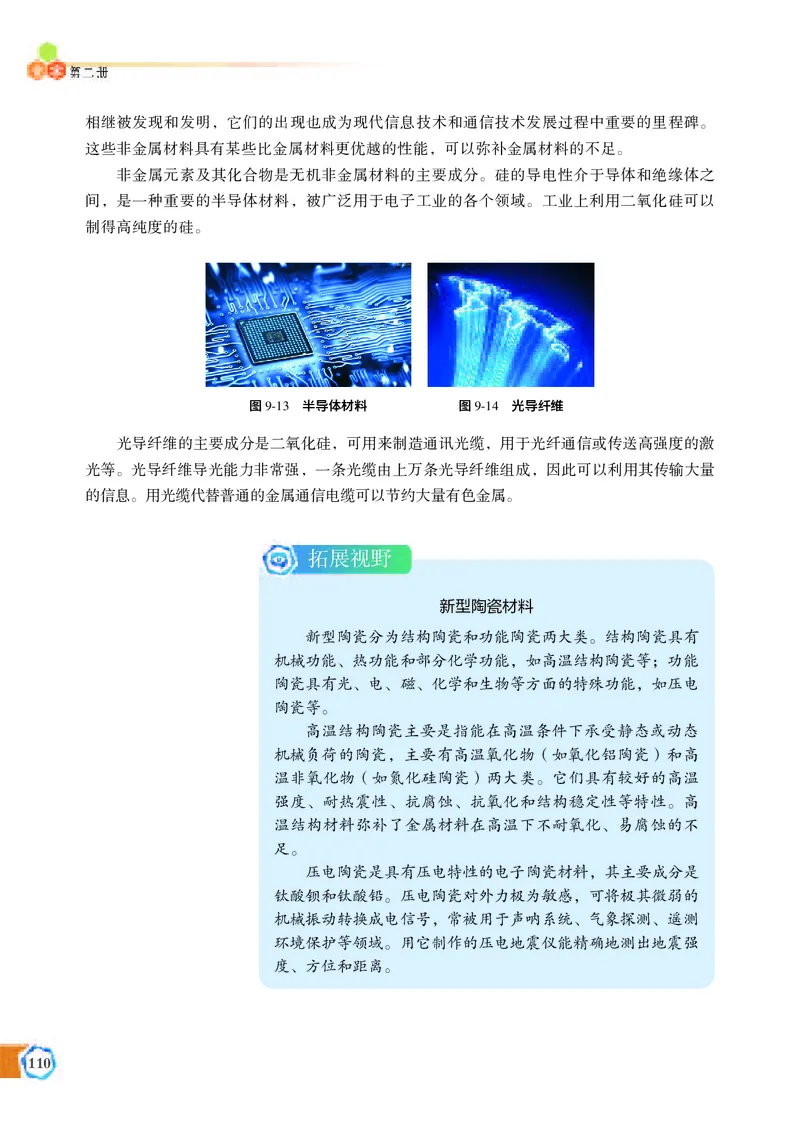 第二册

相继被发现和发明，它们的出现也成为现代信息技术和通信技术发展过程中重要的里程碑。这些非金属材料具有某些比金属材料更优越的性能，可以弥补金属材料的不足。

非金属元素及其化合物是无机非金属材料的主要成分。硅的导电性介于导体和绝缘体之间，是一种重要的半导体材料，被广泛用于电子工业的各个领域。工业上利用二氧化硅可以制得高纯度的硅。

图 9-13　半导体材料

图 9-14　光导纤维

光导纤维的主要成分是二氧化硅，可用来制造通讯光缆，用于光纤通信或传送高强度的激光等。光导纤维导光能力非常强，一条光缆由上万条光导纤维组成，因此可以利用其传输大量的信息。用光缆代替普通的金属通信电缆可以节约大量有色金属。

拓展视野

新型陶瓷材料

新型陶瓷分为结构陶瓷和功能陶瓷两大类。结构陶瓷具有机械功能、热功能和部分化学功能，如高温结构陶瓷等；功能陶瓷具有光、电、磁、化学和生物等方面的特殊功能，如压电陶瓷等。

高温结构陶瓷主要是指能在高温条件下承受静态或动态机械负荷的陶瓷，主要有高温氧化物（如氧化铝陶瓷）和高温非氧化物（如氮化硅陶瓷）两大类。它们具有较好的高温强度、耐热震性、抗腐蚀、抗氧化和结构稳定性等特性。高温结构材料弥补了金属材料在高温下不耐氧化、易腐蚀的不足。

压电陶瓷是具有压电特性的电子陶瓷材料，其主要成分是钛酸钡和钛酸铅。压电陶瓷对外力极为敏感，可将极其微弱的机械振动转换成电信号，常被用于声呐系统、气象探测、遥测环境保护等领域。用它制作的压电地震仪能精确地测出地震强度、方位和距离。

110